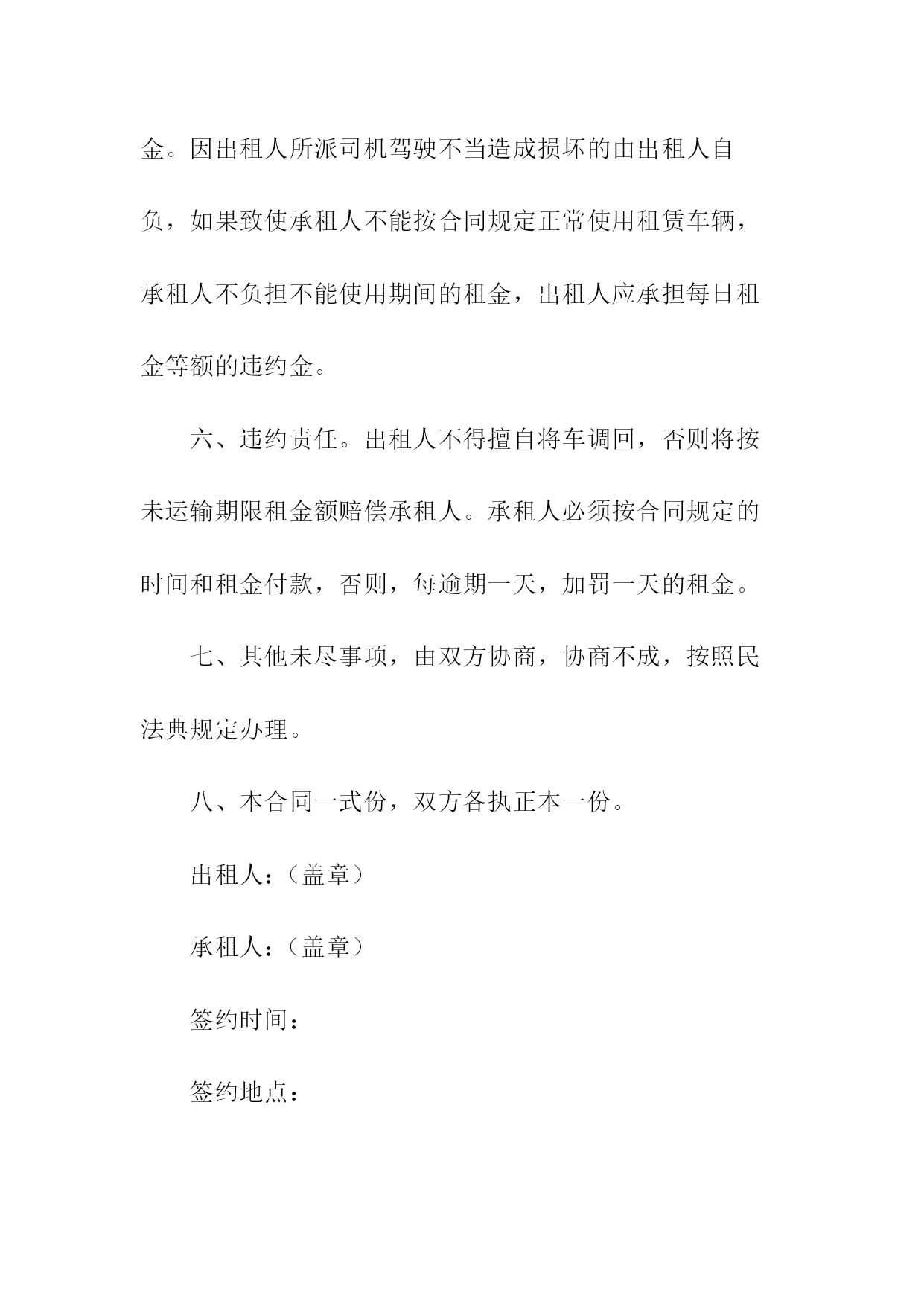 金。因出租人所派司机驾驶不当造成损坏的由出租人自负，如果致使承租人不能按合同规定正常使用租赁车辆，承租人不负担不能使用期间的租金，出租人应承担每日租金等额的违约金。

六、违约责任。出租人不得擅自将车调回，否则将按未运输期限租金额赔偿承租人。承租人必须按合同规定的时间和租金付款，否则，每逾期一天，加罚一天的租金。

七、其他未尽事项，由双方协商，协商不成，按照民法典规定办理。

八、本合同一式份，双方各执正本一份。

出租人：（盖章）

承租人：（盖章）

签约时间：

签约地点：